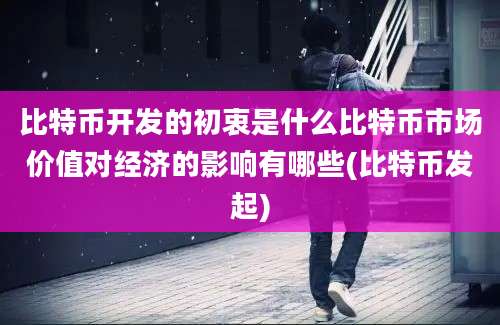 比特币开发的初衷是什么比特币市场价值对经济的影响有哪些(比特币发起)